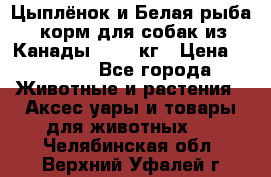 Цыплёнок и Белая рыба корм для собак из Канады кг Цена Все города Животные и растения Аксес уары и товары для животных Челябинская обл Верхний Уфалей г